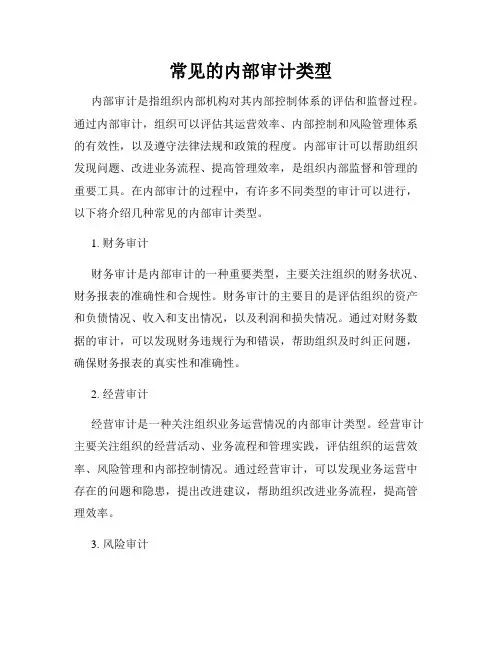 常见的内部审计类型

内部审计是指组织内部机构对其内部控制体系的评估和监督过程。通过内部审计，组织可以评估其运营效率、内部控制和风险管理体系的有效性，以及遵守法律法规和政策的程度。内部审计可以帮助组织发现问题、改进业务流程、提高管理效率，是组织内部监督和管理的重要工具。在内部审计的过程中，有许多不同类型的审计可以进行，以下将介绍几种常见的内部审计类型。

1. 财务审计

财务审计是内部审计的一种重要类型，主要关注组织的财务状况、财务报表的准确性和合规性。财务审计的主要目的是评估组织的资产和负债情况、收入和支出情况，以及利润和损失情况。通过对财务数据的审计，可以发现财务违规行为和错误，帮助组织及时纠正问题，确保财务报表的真实性和准确性。

2. 经营审计

经营审计是一种关注组织业务运营情况的内部审计类型。经营审计主要关注组织的经营活动、业务流程和管理实践，评估组织的运营效率、风险管理和内部控制情况。通过经营审计，可以发现业务运营中存在的问题和隐患，提出改进建议，帮助组织改进业务流程，提高管理效率。

3. 风险审计